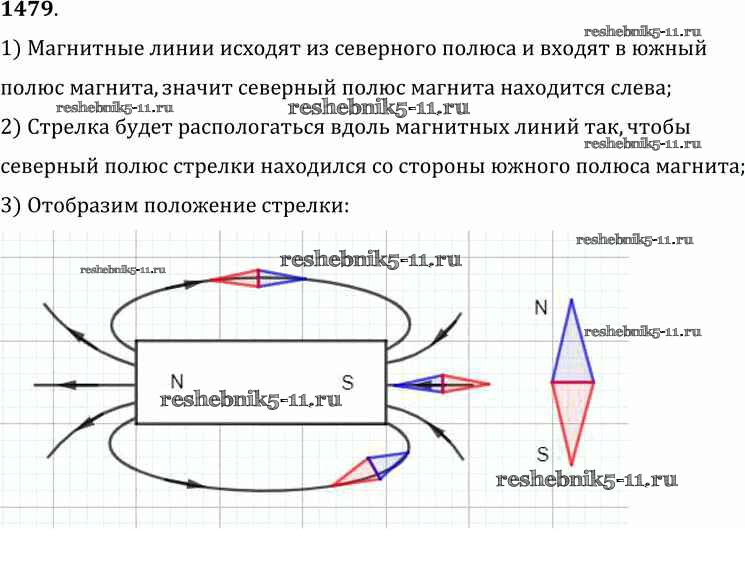 1479.

1) Магнитные линии исходят из северного полюса и входят в южный полюс магнита, значит северный полюс магнита находится слева;

2) Стрелка будет распологаться вдоль магнитных линий так, чтобы северный полюс стрелки находился со стороны южного полюса магнита;

3) Отобразим положение стрелки:

N

S

N

S

reshebnik5-11.ru